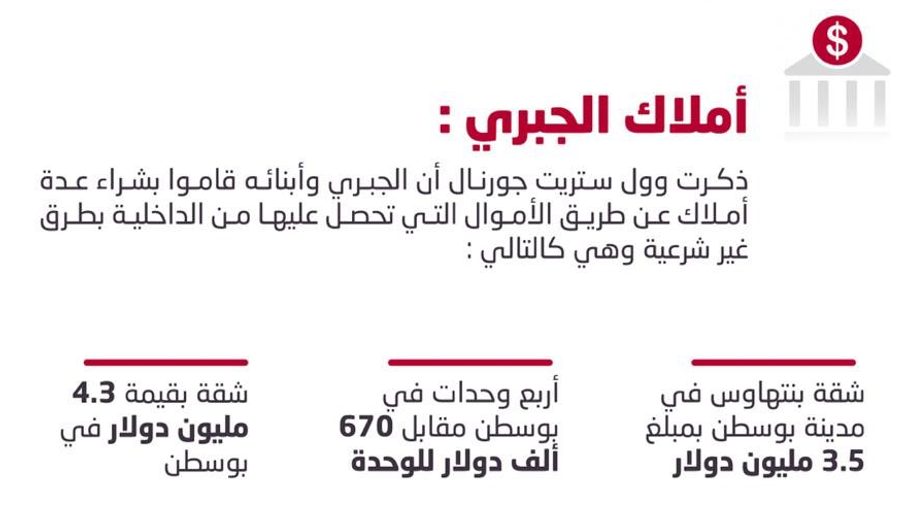 $

أملاك الجبري :

ذكرت وول ستريت جورنال أن الجبري وأبنائه قاموا بشراء عدة أملاك عن طريق الأموال التي تحصل عليها من الداخلية بطرق غير شرعية وهي كالتالي :

شقة بنتهاوس في مدينة بوسطن بمبلغ 3.5 مليون دولار

أربع وحدات في بوسطن مقابل 670 ألف دولار للوحدة

شقة بقيمة 4.3 مليون دولار في بوسطن